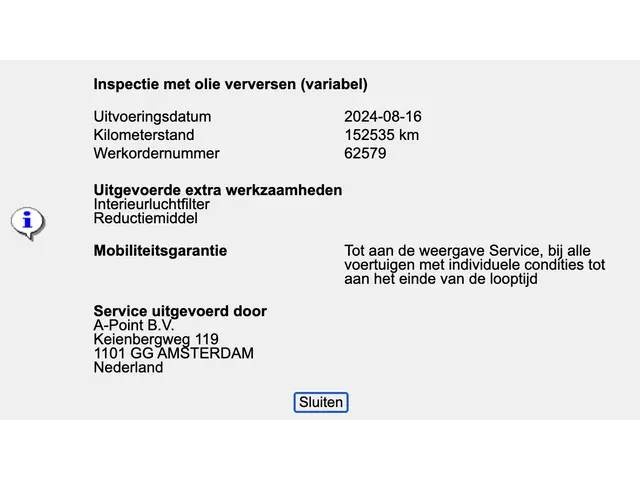 Inspectie met olie verversen (variabel)

| Uitvoeringsdatum | 2024-08-16 |
|---|---|
| Kilometerstand | 152535 km |
| Werkordernummer | 62579 |

Uitgevoerde extra werkzaamheden
Interieurluchtfilter
Reductiemiddel

Mobiliteitsgarantie

Tot aan de weergave Service, bij alle voertuigen met individuele condities tot aan het einde van de looptijd

Service uitgevoerd door
A-Point B.V.
Keienbergweg 119
1101 GG AMSTERDAM
Nederland

Sluiten